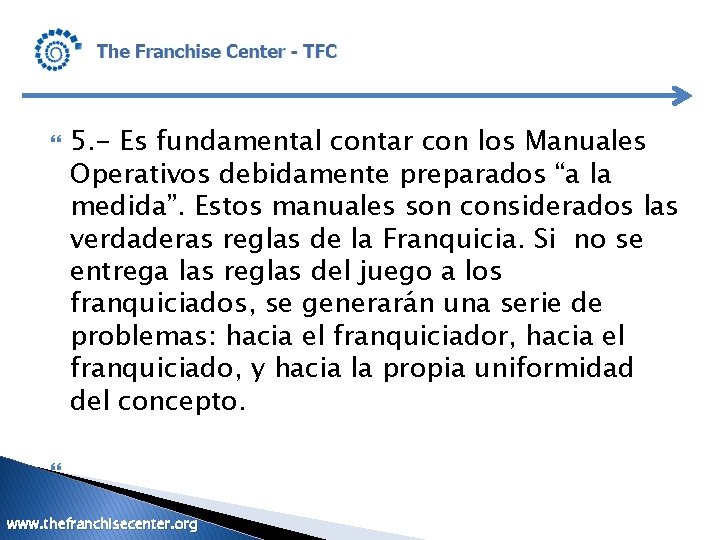 The Franchise Center - TFC

5.- Es fundamental contar con los Manuales Operativos debidamente preparados “a la medida”. Estos manuales son considerados las verdaderas reglas de la Franquicia. Si no se entrega las reglas del juego a los franquiciados, se generarán una serie de problemas: hacia el franquiciador, hacia el franquiciado, y hacia la propia uniformidad del concepto.

www.thefranchisecenter.org